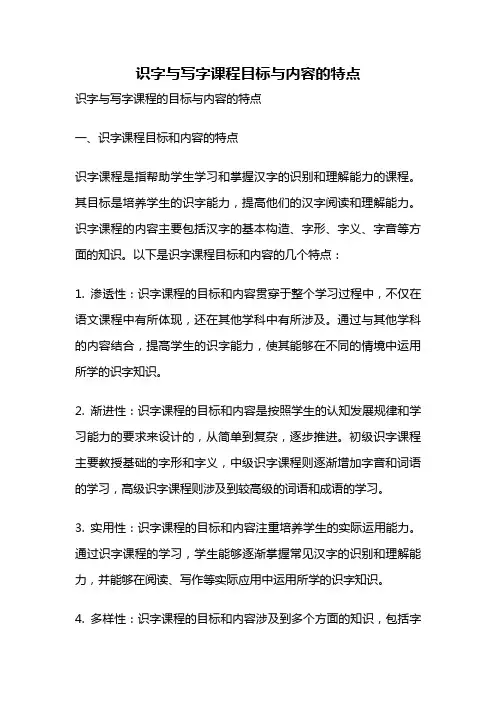 识字与写字课程目标与内容的特点

识字与写字课程的目标与内容的特点

一、识字课程目标和内容的特点

识字课程是指帮助学生学习和掌握汉字的识别和理解能力的课程。其目标是培养学生的识字能力，提高他们的汉字阅读和理解能力。识字课程的内容主要包括汉字的基本构造、字形、字义、字音等方面的知识。以下是识字课程目标和内容的几个特点：

1. 渗透性：识字课程的目标和内容贯穿于整个学习过程中，不仅在语文课程中有所体现，还在其他学科中有所涉及。通过与其他学科的内容结合，提高学生的识字能力，使其能够在不同的情境中运用所学的识字知识。

2. 渐进性：识字课程的目标和内容是按照学生的认知发展规律和学习能力的要求来设计的，从简单到复杂，逐步推进。初级识字课程主要教授基础的字形和字义，中级识字课程则逐渐增加字音和词语的学习，高级识字课程则涉及到较高级的词语和成语的学习。

3. 实用性：识字课程的目标和内容注重培养学生的实际运用能力。通过识字课程的学习，学生能够逐渐掌握常见汉字的识别和理解能力，并能够在阅读、写作等实际应用中运用所学的识字知识。

4. 多样性：识字课程的目标和内容涉及到多个方面的知识，包括字